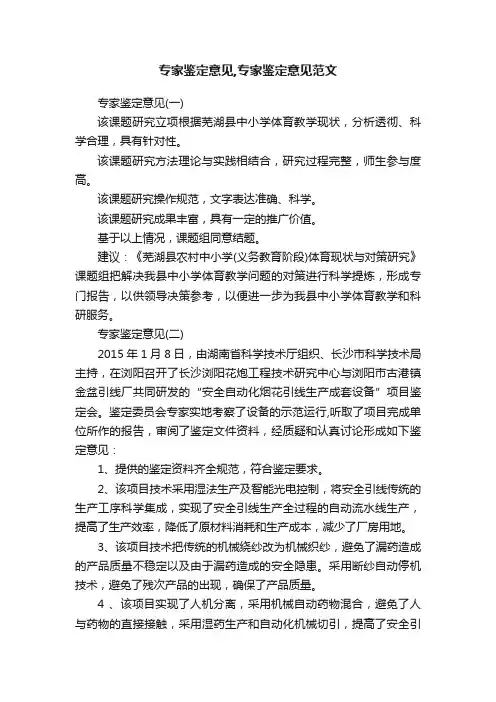 专家鉴定意见,专家鉴定意见范文

专家鉴定意见(一)

该课题研究立项根据芜湖县中小学体育教学现状，分析透彻、科学合理，具有针对性。

该课题研究方法理论与实践相结合，研究过程完整，师生参与度高。

该课题研究操作规范，文字表达准确、科学。

该课题研究成果丰富，具有一定的推广价值。

基于以上情况，课题组同意结题。

建议：《芜湖县农村中小学(义务教育阶段)体育现状与对策研究》课题组把解决我县中小学体育教学问题的对策进行科学提炼，形成专门报告，以供领导决策参考，以便进一步为我县中小学体育教学和科研服务。

专家鉴定意见(二)

2015 年 1 月 8 日，由湖南省科学技术厅组织、长沙市科学技术局主持，在浏阳召开了长沙浏阳花炮工程技术研究中心与浏阳市古港镇金盆引线厂共同研发的“安全自动化烟花引线生产成套设备”项目鉴定会。鉴定委员会专家实地考察了设备的示范运行,听取了项目完成单位所作的报告，审阅了鉴定文件资料，经质疑和认真讨论形成如下鉴定意见：

1、提供的鉴定资料齐全规范，符合鉴定要求。

2、该项目技术采用湿法生产及智能光电控制，将安全引线传统的生产工序科学集成，实现了安全引线生产全过程的自动流水线生产，提高了生产效率，降低了原材料消耗和生产成本，减少了厂房用地。

3、该项目技术把传统的机械绕纱改为机械织纱，避免了漏药造成的产品质量不稳定以及由于漏药造成的安全隐患。采用断纱自动停机技术，避免了残次产品的出现，确保了产品质量。

4 、该项目实现了人机分离，采用机械自动药物混合，避免了人与药物的直接接触，采用湿药生产和自动化机械切引，提高了安全引